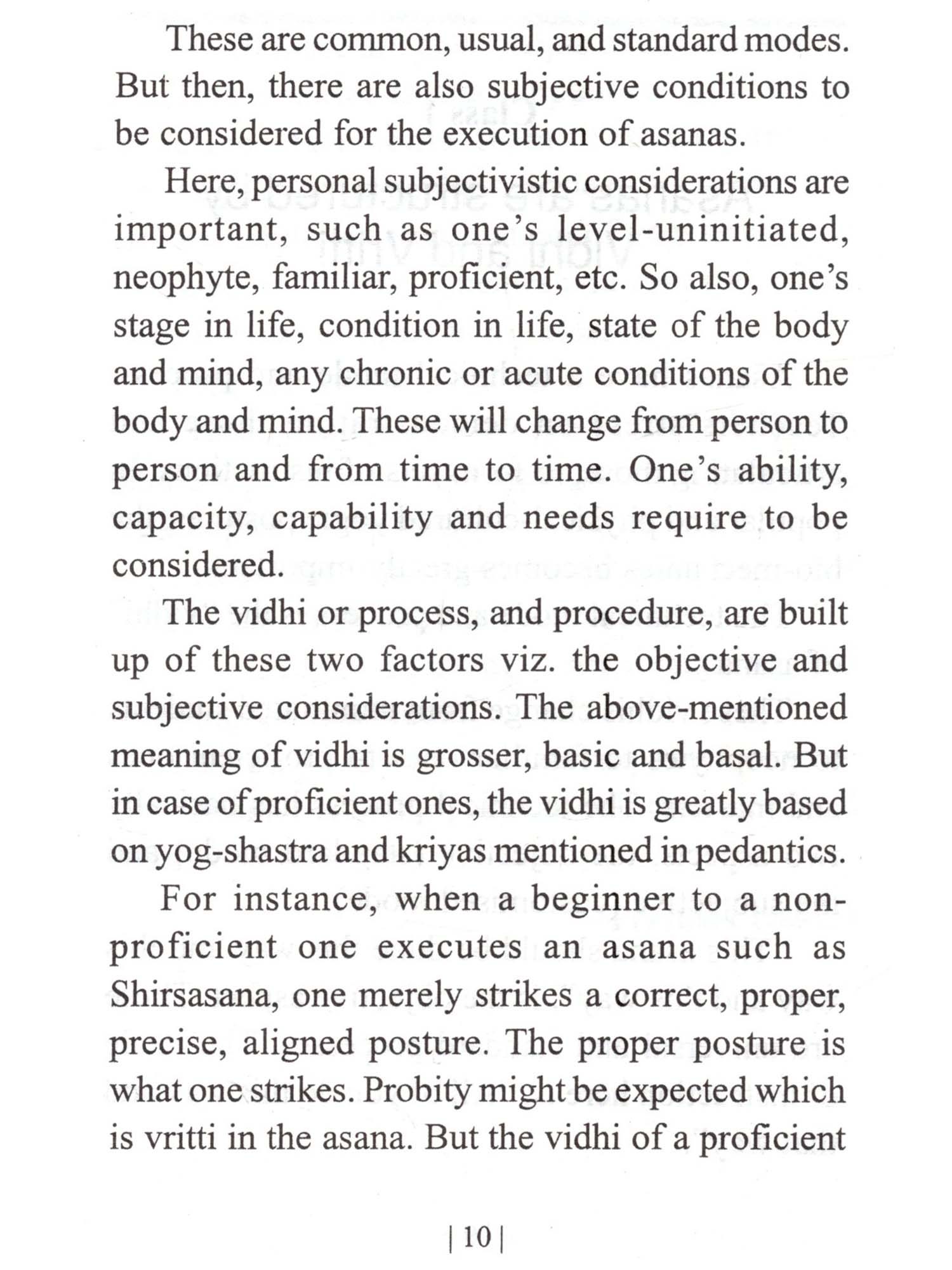 These are common, usual, and standard modes. But then, there are also subjective conditions to be considered for the execution of asanas.

Here, personal subjectivistic considerations are important, such as one's level-uninitiated, neophyte, familiar, proficient, etc. So also, one's stage in life, condition in life, state of the body and mind, any chronic or acute conditions of the body and mind. These will change from person to person and from time to time. One's ability, capacity, capability and needs require to be considered.

The vidhi or process, and procedure, are built up of these two factors viz. the objective and subjective considerations. The above-mentioned meaning of vidhi is grosser, basic and basal. But in case of proficient ones, the vidhi is greatly based on yog-shastra and kriyas mentioned in pedantics.

For instance, when a beginner to a non-proficient one executes an asana such as Shirsasana, one merely strikes a correct, proper, precise, aligned posture. The proper posture is what one strikes. Probity might be expected which is vritti in the asana. But the vidhi of a proficient

| 10 |